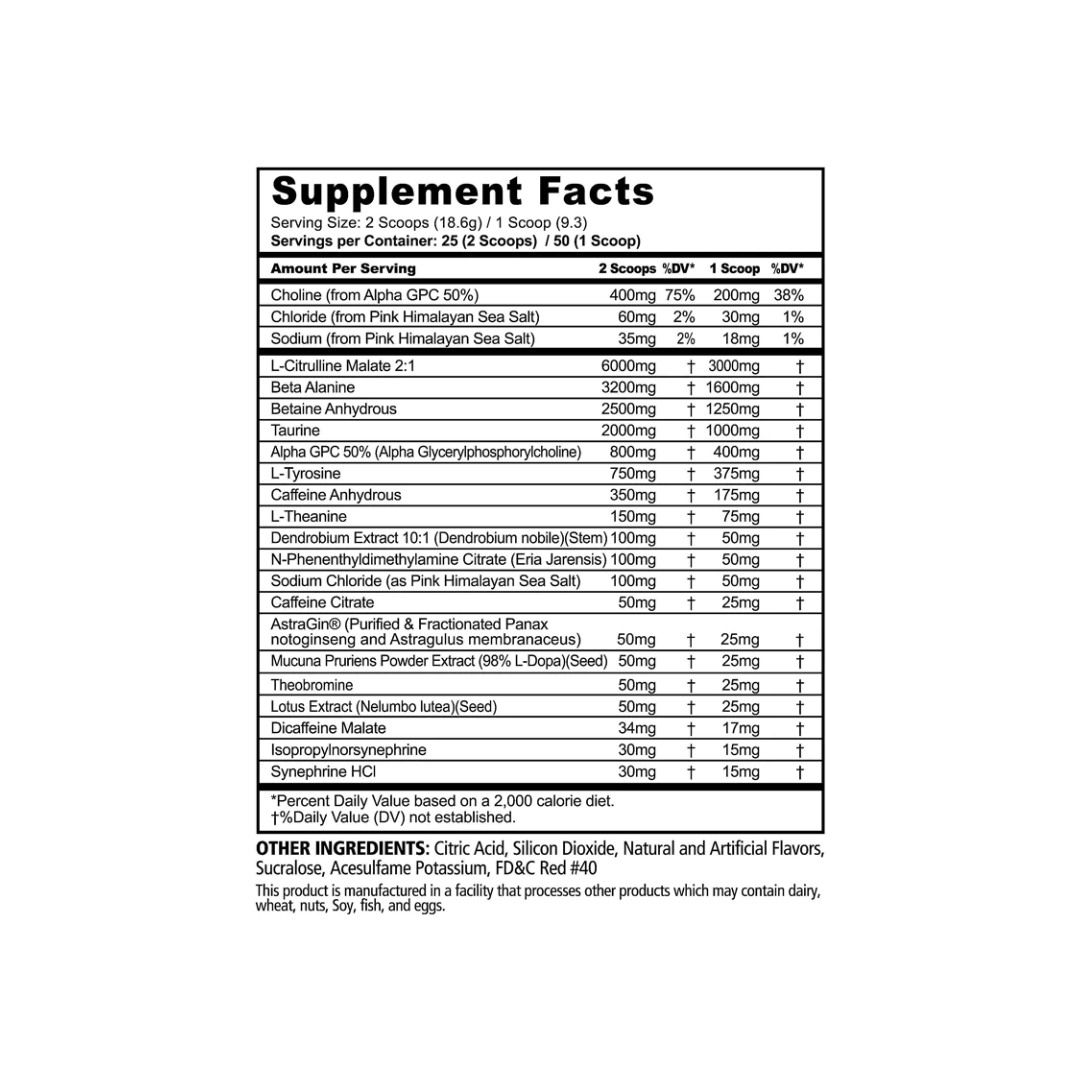 Supplement Facts

Serving Size: 2 Scoops (18.6g) / 1 Scoop (9.3)
Servings per Container: 25 (2 Scoops) / 50 (1 Scoop)

| Amount Per Serving | 2 Scoops | %DV* | 1 Scoop | %DV* |
|---|---|---|---|---|
| Choline (from Alpha GPC 50%) | 400mg | 75% | 200mg | 38% |
| Chloride (from Pink Himalayan Sea Salt) | 60mg | 2% | 30mg | 1% |
| Sodium (from Pink Himalayan Sea Salt) | 35mg | 2% | 18mg | 1% |
| L-Citrulline Malate 2:1 | 6000mg | † | 3000mg | † |
| Beta Alanine | 3200mg | † | 1600mg | † |
| Betaine Anhydrous | 2500mg | † | 1250mg | † |
| Taurine | 2000mg | † | 1000mg | † |
| Alpha GPC 50% (Alpha Glycerylphosphorylcholine) | 800mg | † | 400mg | † |
| L-Tyrosine | 750mg | † | 375mg | † |
| Caffeine Anhydrous | 350mg | † | 175mg | † |
| L-Theanine | 150mg | † | 75mg | † |
| Dendrobium Extract 10:1 (Dendrobium nobile)(Stem) | 100mg | † | 50mg | † |
| N-Phenenthyldimethylamine Citrate (Eria Jarensis) | 100mg | † | 50mg | † |
| Sodium Chloride (as Pink Himalayan Sea Salt) | 100mg | † | 50mg | † |
| Caffeine Citrate | 50mg | † | 25mg | † |
| AstraGin® (Purified & Fractionated Panax notoginseng and Astragulus membranaceus) | 50mg | † | 25mg | † |
| Mucuna Pruriens Powder Extract (98% L-Dopa)(Seed) | 50mg | † | 25mg | † |
| Theobromine | 50mg | † | 25mg | † |
| Lotus Extract (Nelumbo lutea)(Seed) | 50mg | † | 25mg | † |
| Dicaffeine Malate | 34mg | † | 17mg | † |
| Isopropylnorsynephrine | 30mg | † | 15mg | † |
| Synephrine HCl | 30mg | † | 15mg | † |

*Percent Daily Value based on a 2,000 calorie diet.
†%Daily Value (DV) not established.

OTHER INGREDIENTS: Citric Acid, Silicon Dioxide, Natural and Artificial Flavors, Sucralose, Acesulfame Potassium, FD&C Red #40

This product is manufactured in a facility that processes other products which may contain dairy, wheat, nuts, Soy, fish, and eggs.